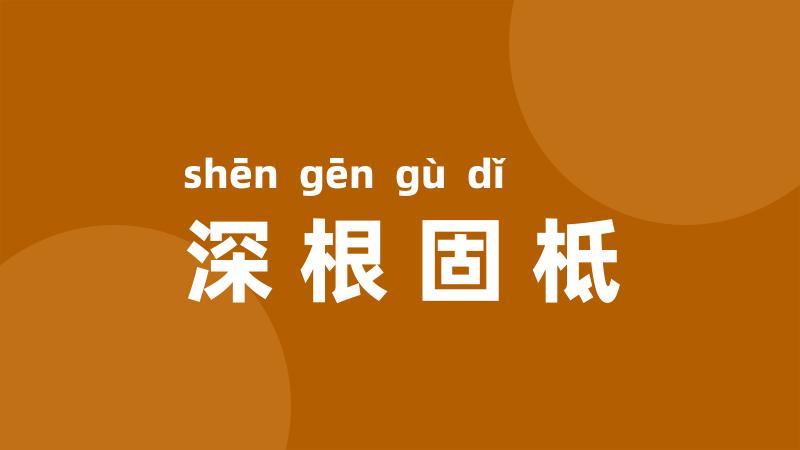 shēn gēn gù dǐ
深根固柢